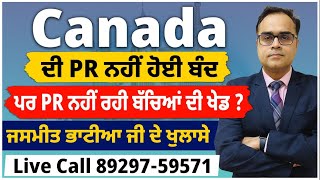 Canada
ਦੀ PR ਨਹੀਂ ਹੋਈ ਬੰਦ
ਪਰ PR ਨਹੀਂ ਰਹੀ ਬੱਚਿਆਂ ਦੀ ਖੇਡ ?
ਜਸਮੀਤ ਭਾਟੀਆ ਜੀ ਦੇ ਖੁਲਾਸੇ
Live Call 89297-59571